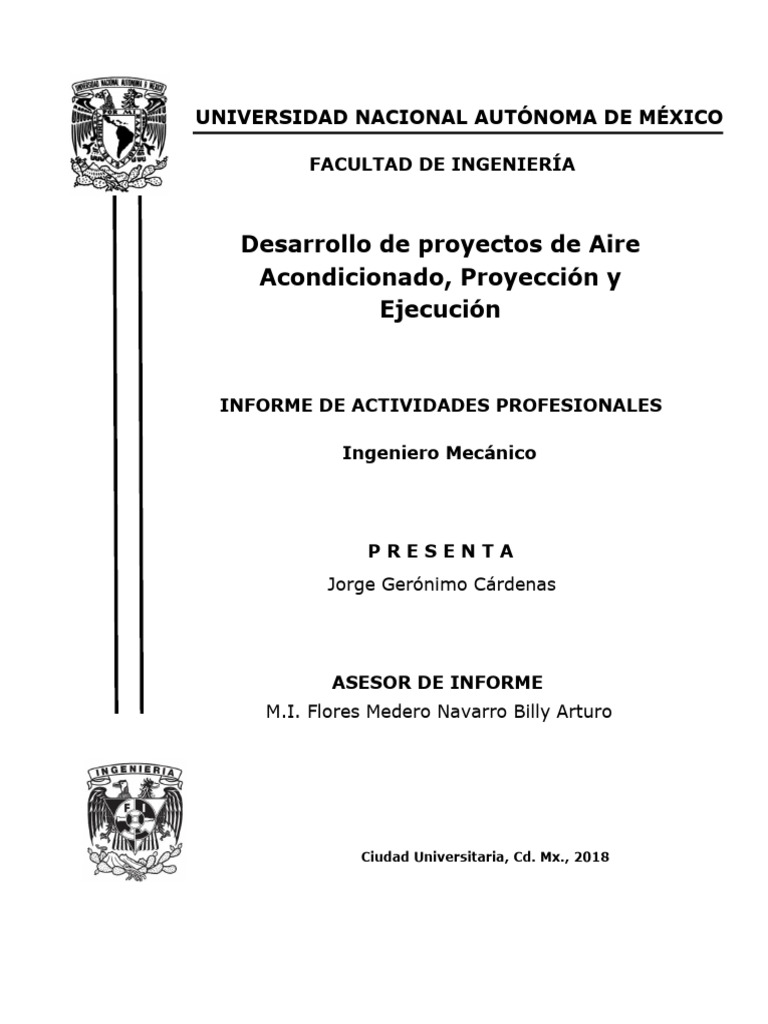 UNIVERSIDAD NACIONAL AUTÓNOMA DE MÉXICO

FACULTAD DE INGENIERÍA

Desarrollo de proyectos de Aire Acondicionado, Proyección y Ejecución

INFORME DE ACTIVIDADES PROFESIONALES

Ingeniero Mecánico

P R E S E N T A

Jorge Gerónimo Cárdenas

ASESOR DE INFORME

M.I. Flores Medero Navarro Billy Arturo

INGENIERIA

FI

Ciudad Universitaria, Cd. Mx., 2018